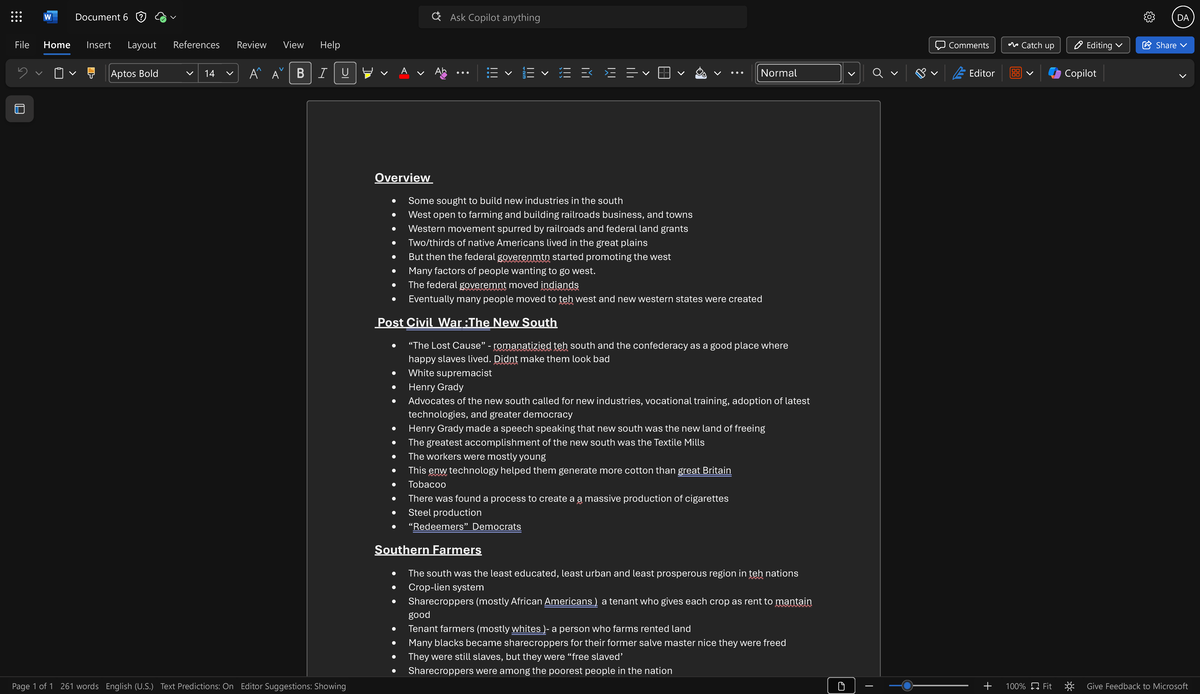 Document 6

Ask Copilot anything

DA

File Home Insert Layout References Review View Help

Comments Catch up Editing Share

Aptos Bold 14 B I U Normal Editor Copilot

Overview

- Some sought to build new industries in the south
- West open to farming and building railroads business, and towns
- Western movement spurred by railroads and federal land grants
- Two/thirds of native Americans lived in the great plains
- But then the federal goverenmtn started promoting the west
- Many factors of people wanting to go west.
- The federal goveremnt moved indiands
- Eventually many people moved to teh west and new western states were created

Post Civil War :The New South

- "The Lost Cause" - romanatizied teh south and the confederacy as a good place where happy slaves lived. Didnt make them look bad
- White supremacist
- Henry Grady
- Advocates of the new south called for new industries, vocational training, adoption of latest technologies, and greater democracy
- Henry Grady made a speech speaking that new south was the new land of freeing
- The greatest accomplishment of the new south was the Textile Mills
- The workers were mostly young
- This enw technology helped them generate more cotton than great Britain
- Tobacoo
- There was found a process to create a a massive production of cigarettes
- Steel production
- "Redeemers" Democrats

Southern Farmers

- The south was the least educated, least urban and least prosperous region in teh nations
- Crop-lien system
- Sharecroppers (mostly African Americans ) a tenant who gives each crop as rent to mantain good
- Tenant farmers (mostly whites )- a person who farms rented land
- Many blacks became sharecroppers for their former salve master nice they were freed
- They were still slaves, but they were "free slaved'
- Sharecroppers were among the poorest people in the nation

Page 1 of 1 261 words English (U.S.) Text Predictions: On Editor Suggestions: Showing 100% Fit Give Feedback to Microsoft